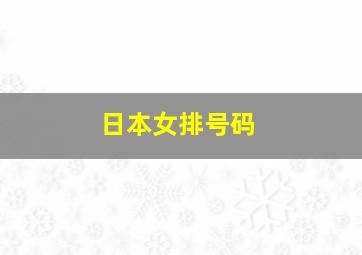 日本女排号码